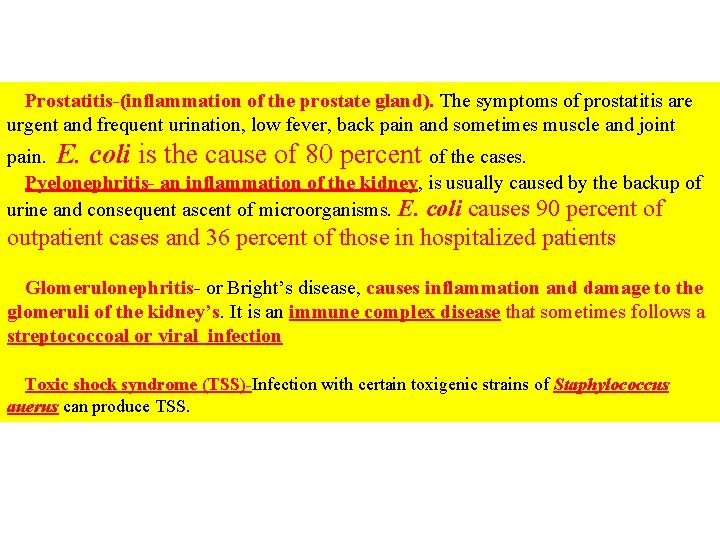 Prostatitis-(inflammation of the prostate gland). The symptoms of prostatitis are urgent and frequent urination, low fever, back pain and sometimes muscle and joint pain. E. coli is the cause of 80 percent of the cases.

Pyelonephritis- an inflammation of the kidney, is usually caused by the backup of urine and consequent ascent of microorganisms. E. coli causes 90 percent of outpatient cases and 36 percent of those in hospitalized patients

Glomerulonephritis- or Bright's disease, causes inflammation and damage to the glomeruli of the kidney's. It is an immune complex disease that sometimes follows a streptococcoal or viral infection

Toxic shock syndrome (TSS)-Infection with certain toxigenic strains of Staphylococcus auerus can produce TSS.